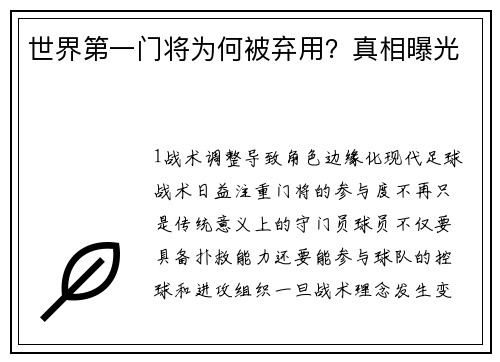 世界第一门将为何被弃用？真相曝光

1战术调整导致角色边缘化现代足球战术日益注重门将的参与度不再只是传统意义上的守门员球员不仅要具备扑救能力还要能参与球队的控球和进攻组织一旦战术理念发生变